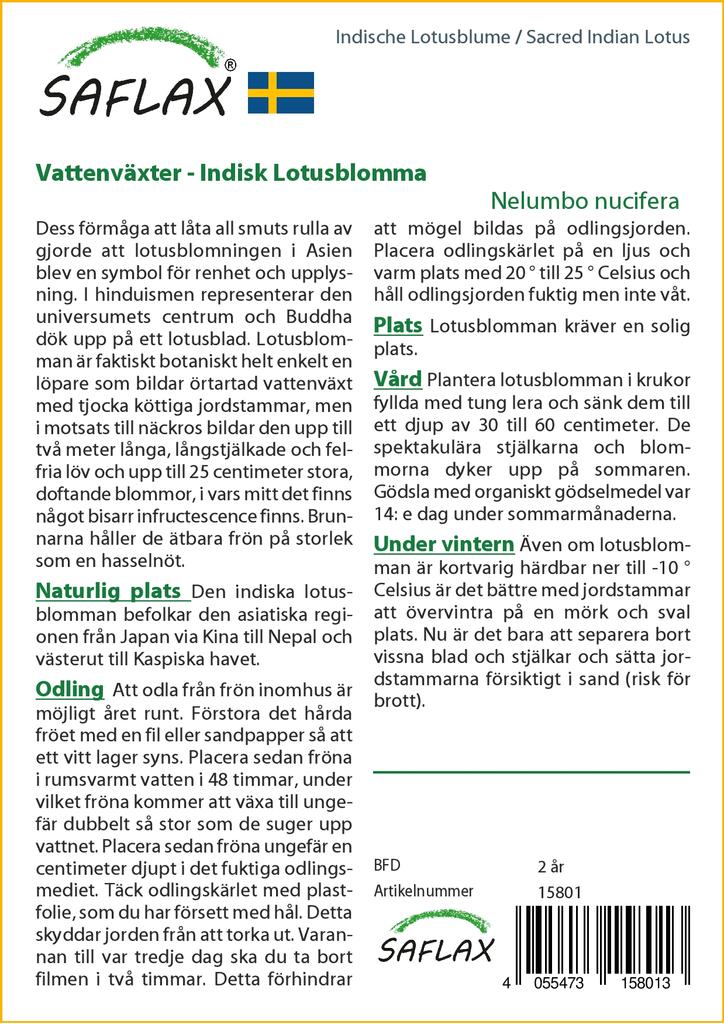 SAFLAX®

Indische Lotusblume / Sacred Indian Lotus

Vattenväxter - Indisk Lotusblomma

Nelumbo nucifera

Dess förmåga att låta all smuts rulla av gjorde att lotusblomningen i Asien blev en symbol för renhet och upplysning. I hinduismen representerar den universumets centrum och Buddha dök upp på ett lotusblad. Lotusblomman är faktiskt botaniskt helt enkelt en löpare som bildar örtartad vattenväxt med tjocka köttiga jordstammar, men i motsats till näckros bildar den upp till två meter långa, långstjälkade och felfria löv och upp till 25 centimeter stora, doftande blommor, i vars mitt det finns något bisarr infructescence finns. Brunnarna håller de ätbara frön på storlek som en hasselnöt.

Naturlig plats Den indiska lotusblomman befolkar den asiatiska regionen från Japan via Kina till Nepal och västerut till Kaspiska havet.

Odling Att odla från frön inomhus är möjligt året runt. Förstora det hårda fröet med en fil eller sandpapper så att ett vitt lager syns. Placera sedan fröna i rumsvarmt vatten i 48 timmar, under vilket fröna kommer att växa till ungefär dubbelt så stor som de suger upp vattnet. Placera sedan fröna ungefär en centimeter djupt i det fuktiga odlingsmediet. Täck odlingskärlet med plastfolie, som du har försett med hål. Detta skyddar jorden från att torka ut. Varannan till var tredje dag ska du ta bort filmen i två timmar. Detta förhindrar att mögel bildas på odlingsjorden. Placera odlingskärlet på en ljus och varm plats med 20 ° till 25 ° Celsius och håll odlingsjorden fuktig men inte våt.

Plats Lotusblomman kräver en solig plats.

Vård Plantera lotusblomman i krukor fyllda med tung lera och sänk dem till ett djup av 30 till 60 centimeter. De spektakulära stjälkarna och blommorna dyker upp på sommaren. Gödsla med organiskt gödselmedel var 14: e dag under sommarmånaderna.

Under vintern Även om lotusblomman är kortvarig härdbar ner till -10 ° Celsius är det bättre med jordstammar att övervintra på en mörk och sval plats. Nu är det bara att separera bort vissna blad och stjälkar och sätta jordstammarna försiktigt i sand (risk för brott).

BFD 2 år
Artikelnummer 15801

SAFLAX

4 055473 158013